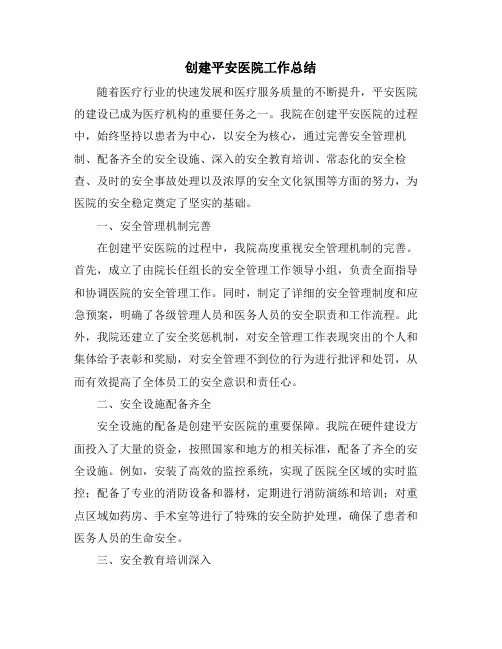 创建平安医院工作总结

随着医疗行业的快速发展和医疗服务质量的不断提升，平安医院的建设已成为医疗机构的重要任务之一。我院在创建平安医院的过程中，始终坚持以患者为中心，以安全为核心，通过完善安全管理机制、配备齐全的安全设施、深入的安全教育培训、常态化的安全检查、及时的安全事故处理以及浓厚的安全文化氛围等方面的努力，为医院的安全稳定奠定了坚实的基础。

一、安全管理机制完善

在创建平安医院的过程中，我院高度重视安全管理机制的完善。首先，成立了由院长任组长的安全管理工作领导小组，负责全面指导和协调医院的安全管理工作。同时，制定了详细的安全管理制度和应急预案，明确了各级管理人员和医务人员的安全职责和工作流程。此外，我院还建立了安全奖惩机制，对安全管理工作表现突出的个人和集体给予表彰和奖励，对安全管理不到位的行为进行批评和处罚，从而有效提高了全体员工的安全意识和责任心。

二、安全设施配备齐全

安全设施的配备是创建平安医院的重要保障。我院在硬件建设方面投入了大量的资金，按照国家和地方的相关标准，配备了齐全的安全设施。例如，安装了高效的监控系统，实现了医院全区域的实时监控；配备了专业的消防设备和器材，定期进行消防演练和培训；对重点区域如药房、手术室等进行了特殊的安全防护处理，确保了患者和医务人员的生命安全。

三、安全教育培训深入